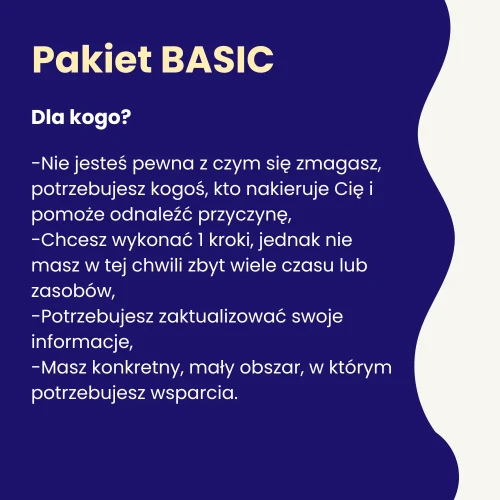 Pakiet BASIC

Dla kogo?

-Nie jesteś pewna z czym się zmagasz, potrzebujesz kogoś, kto nakieruje Cię i pomoże odnaleźć przyczynę,
-Chcesz wykonać 1 kroki, jednak nie masz w tej chwili zbyt wiele czasu lub zasobów,
-Potrzebujesz zaktualizować swoje informacje,
-Masz konkretny, mały obszar, w którym potrzebujesz wsparcia.